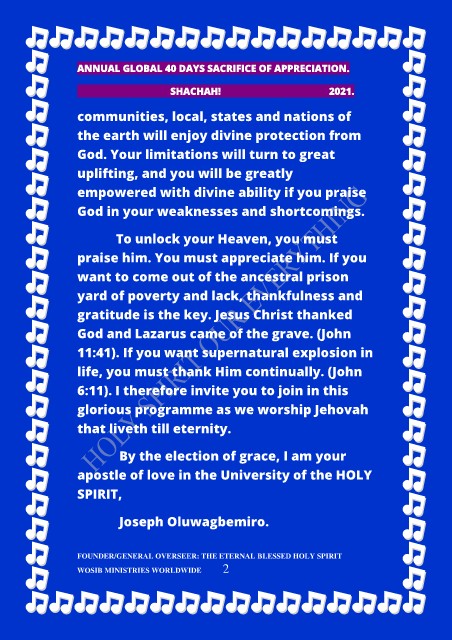 ANNUAL GLOBAL 40 DAYS SACRIFICE OF APPRECIATION.

SHACHAH! 2021.

communities, local, states and nations of the earth will enjoy divine protection from God. Your limitations will turn to great uplifting, and you will be greatly empowered with divine ability if you praise God in your weaknesses and shortcomings.

To unlock your Heaven, you must praise him. You must appreciate him. If you want to come out of the ancestral prison yard of poverty and lack, thankfulness and gratitude is the key. Jesus Christ thanked God and Lazarus came of the grave. (John 11:41). If you want supernatural explosion in life, you must thank Him continually. (John 6:11). I therefore invite you to join in this glorious programme as we worship Jehovah that liveth till eternity.

By the election of grace, I am your apostle of love in the University of the HOLY SPIRIT,

Joseph Oluwagbemiro.

HOLY SPIRIT OUR EVERYTHING

FOUNDER/GENERAL OVERSEER: THE ETERNAL BLESSED HOLY SPIRIT WOSIB MINISTRIES WORLDWIDE 2